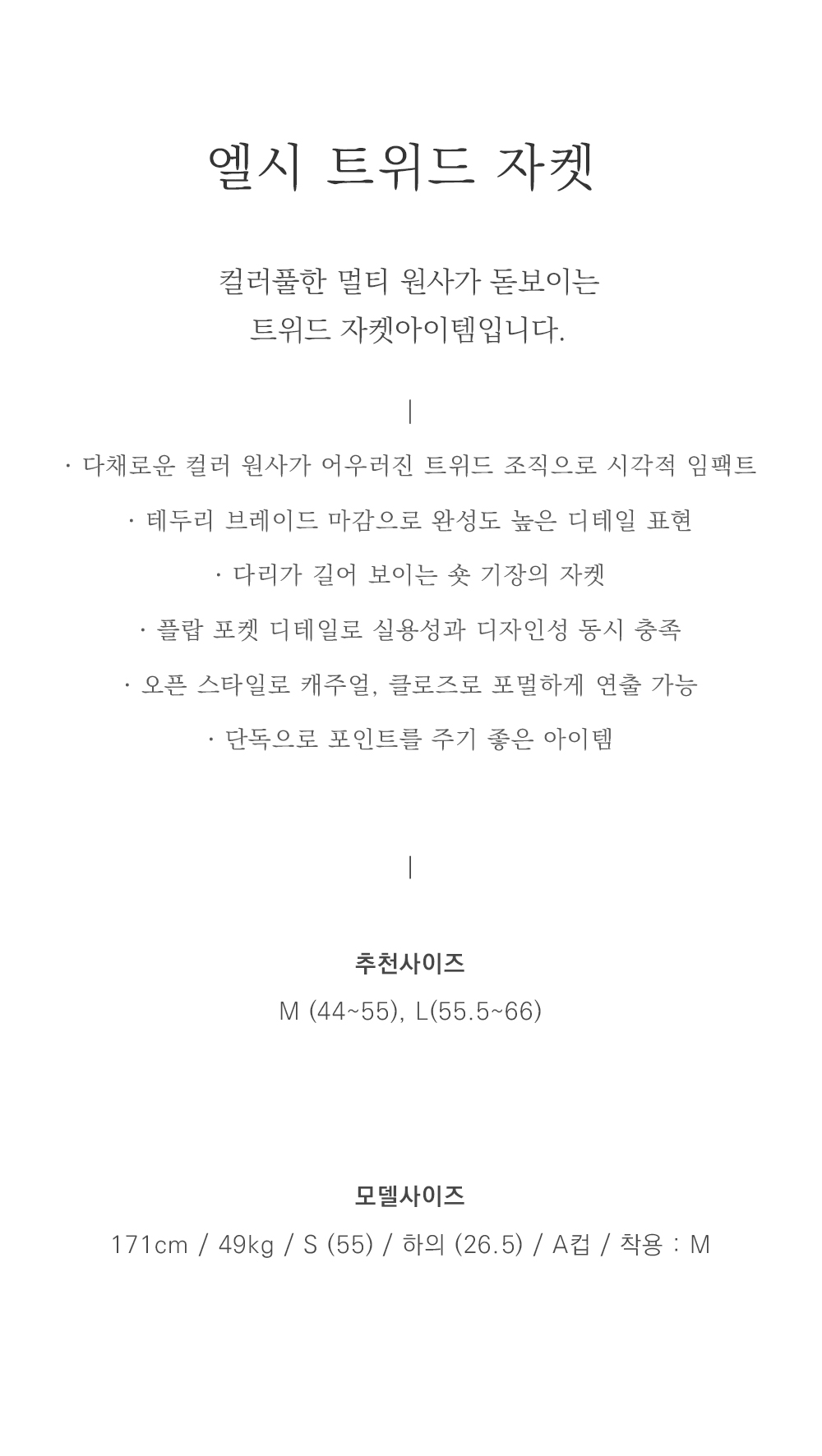 엘시 트위드 자켓

컬러풀한 멀티 원사가 돋보이는
트위드 자켓아이템입니다.

|

· 다채로운 컬러 원사가 어우러진 트위드 조직으로 시각적 임팩트

· 테두리 브레이드 마감으로 완성도 높은 디테일 표현

· 다리가 길어 보이는 숏 기장의 자켓

· 플랍 포켓 디테일로 실용성과 디자인성 동시 충족

· 오픈 스타일로 캐주얼, 클로즈로 포멀하게 연출 가능

· 단독으로 포인트를 주기 좋은 아이템

|

추천사이즈

M (44~55), L(55.5~66)

모델사이즈

171cm / 49kg / S (55) / 하의 (26.5) / A컵 / 착용 : M